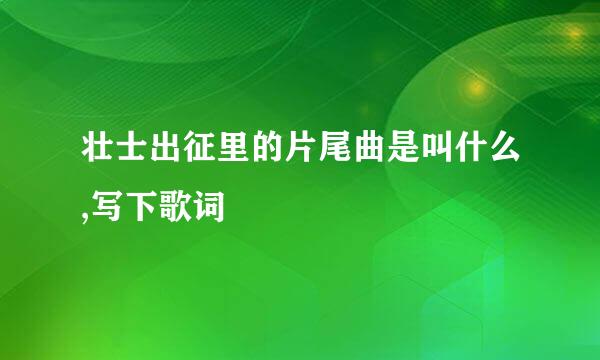 壮士出征里的片尾曲是叫什么,写下歌词